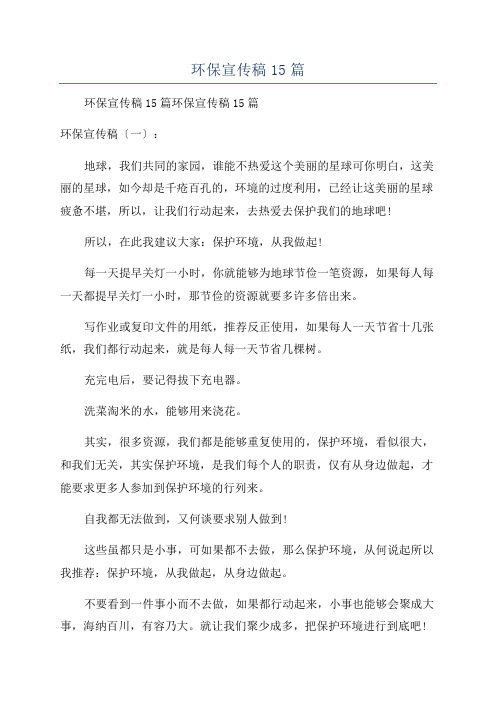 环保宣传稿 15 篇

环保宣传稿 15 篇环保宣传稿 15 篇

环保宣传稿〔一〕：

地球，我们共同的家园，谁能不热爱这个美丽的星球可你明白，这美丽的星球，如今却是千疮百孔的，环境的过度利用，已经让这美丽的星球疲惫不堪，所以，让我们行动起来，去热爱去保护我们的地球吧！

所以，在此我建议大家：保护环境，从我做起！

每一天提早关灯一小时，你就能够为地球节俭一笔资源，如果每人每一天都提早关灯一小时，那节俭的资源就要多许多倍出来。

写作业或复印文件的用纸，推荐反正使用，如果每人一天节省十几张纸，我们都行动起来，就是每人每一天节省几棵树。

充完电后，要记得拔下充电器。

洗菜淘米的水，能够用来浇花。

其实，很多资源，我们都是能够重复使用的，保护环境，看似很大，和我们无关，其实保护环境，是我们每个人的职责，仅有从身边做起，才能要求更多人参加到保护环境的行列来。

自我都无法做到，又何谈要求别人做到！

这些虽都只是小事，可如果都不去做，那么保护环境，从何说起所以我推荐：保护环境，从我做起，从身边做起。

不要看到一件事小而不去做，如果都行动起来，小事也能够会聚成大事，海纳百川，有容乃大。就让我们聚少成多，把保护环境进行到底吧！